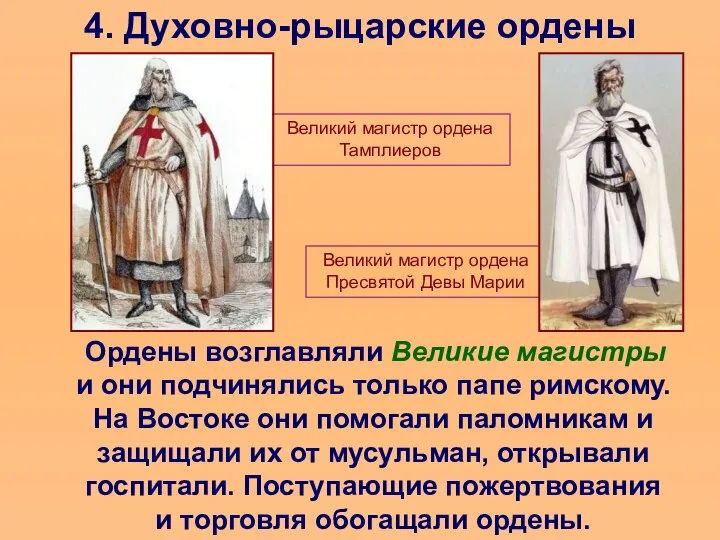 4. Духовно-рыцарские ордены

Великий магистр ордена Тамплиеров

Великий магистр ордена Пресвятой Девы Марии

Ордены возглавляли Великие магистры и они подчинялись только папе римскому. На Востоке они помогали паломникам и защищали их от мусульман, открывали госпитали. Поступающие пожертвования и торговля обогащали ордены.